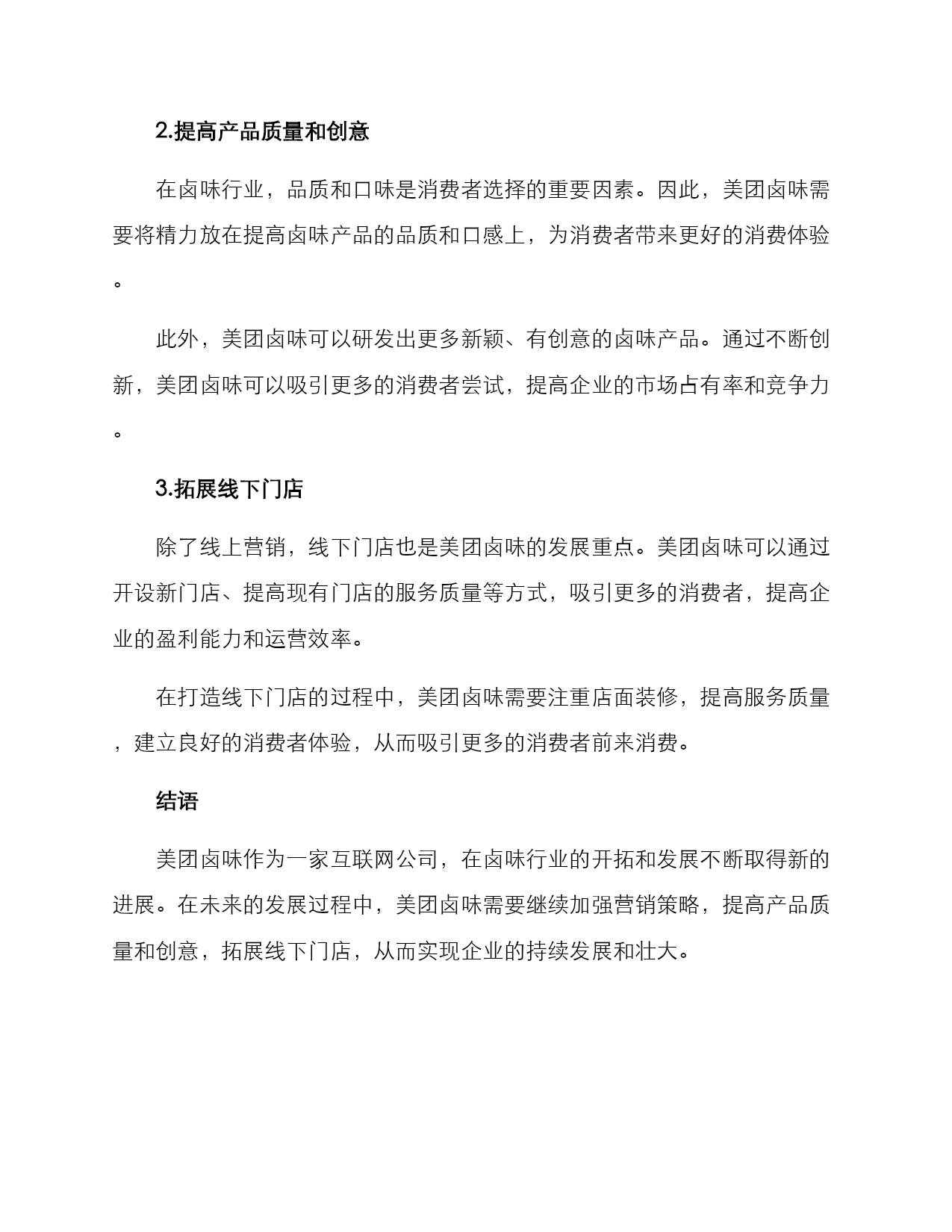 2.提高产品质量和创意

在卤味行业，品质和口味是消费者选择的重要因素。因此，美团卤味需要将精力放在提高卤味产品的品质和口感上，为消费者带来更好的消费体验。

此外，美团卤味可以研发出更多新颖、有创意的卤味产品。通过不断创新，美团卤味可以吸引更多的消费者尝试，提高企业的市场占有率和竞争力。

3.拓展线下门店

除了线上营销，线下门店也是美团卤味的发展重点。美团卤味可以通过开设新门店、提高现有门店的服务质量等方式，吸引更多的消费者，提高企业的盈利能力和运营效率。

在打造线下门店的过程中，美团卤味需要注重店面装修，提高服务质量，建立良好的消费者体验，从而吸引更多的消费者前来消费。

结语

美团卤味作为一家互联网公司，在卤味行业的开拓和发展不断取得新的进展。在未来的发展过程中，美团卤味需要继续加强营销策略，提高产品质量和创意，拓展线下门店，从而实现企业的持续发展和壮大。